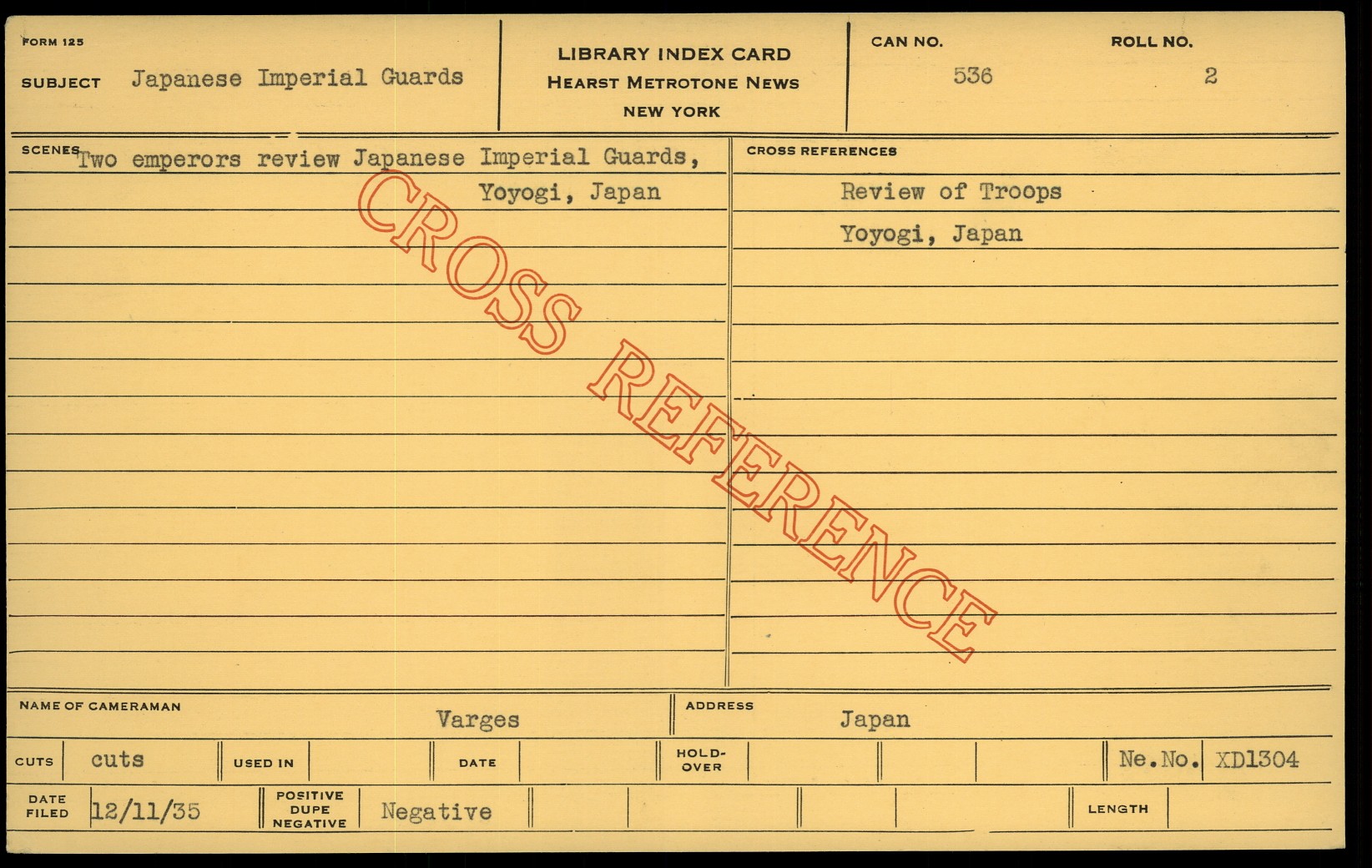 FORM 125

SUBJECT Japanese Imperial Guards

LIBRARY INDEX CARD
HEARST METROTONE NEWS
NEW YORK

CAN NO. 536

ROLL NO. 2

SCENES Two emperors review Japanese Imperial Guards, Yoyogi, Japan

CROSS REFERENCES

Review of Troops
Yoyogi, Japan

NAME OF CAMERAMAN Varges

ADDRESS Japan

CUTS cuts

USED IN

DATE

HOLD-OVER

Ne.No. XD1304

DATE FILED 12/11/35

POSITIVE DUPE NEGATIVE Negative

LENGTH

CROSS REFERENCE